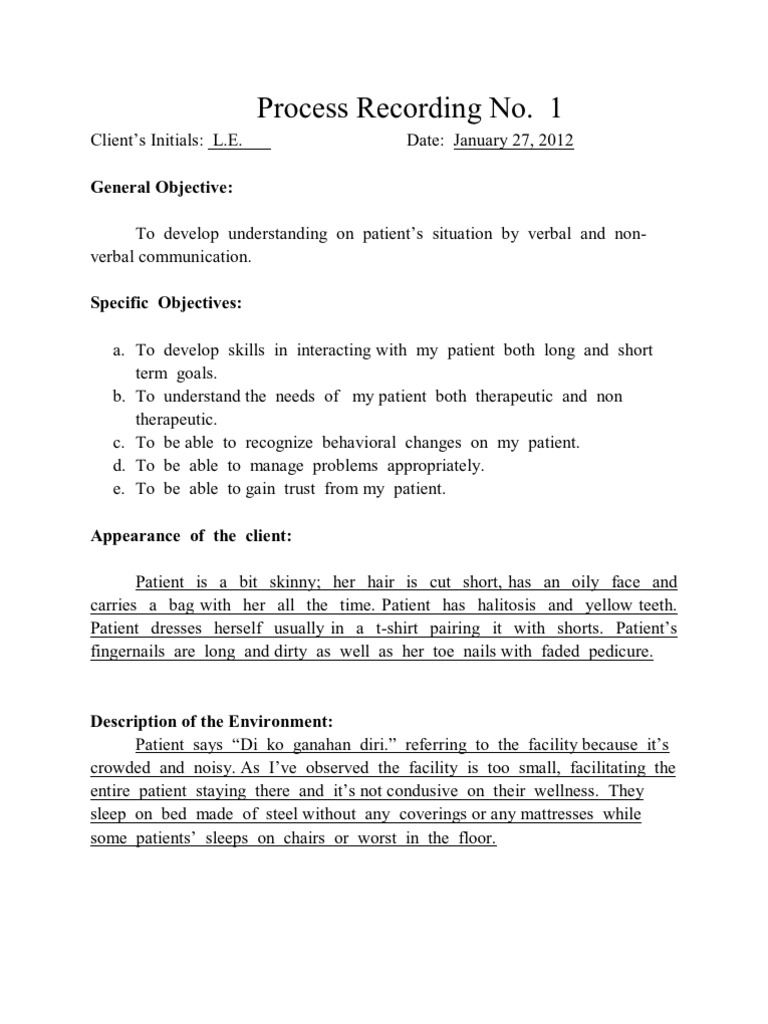 Process Recording No. 1

Client's Initials: L.E. Date: January 27, 2012

General Objective:

To develop understanding on patient's situation by verbal and non-verbal communication.

Specific Objectives:

a. To develop skills in interacting with my patient both long and short term goals.
b. To understand the needs of my patient both therapeutic and non therapeutic.
c. To be able to recognize behavioral changes on my patient.
d. To be able to manage problems appropriately.
e. To be able to gain trust from my patient.

Appearance of the client:

Patient is a bit skinny; her hair is cut short, has an oily face and carries a bag with her all the time. Patient has halitosis and yellow teeth. Patient dresses herself usually in a t-shirt pairing it with shorts. Patient's fingernails are long and dirty as well as her toe nails with faded pedicure.

Description of the Environment:

Patient says "Di ko ganahan diri." referring to the facility because it's crowded and noisy. As I've observed the facility is too small, facilitating the entire patient staying there and it's not condusive on their wellness. They sleep on bed made of steel without any coverings or any mattresses while some patients' sleeps on chairs or worst in the floor.